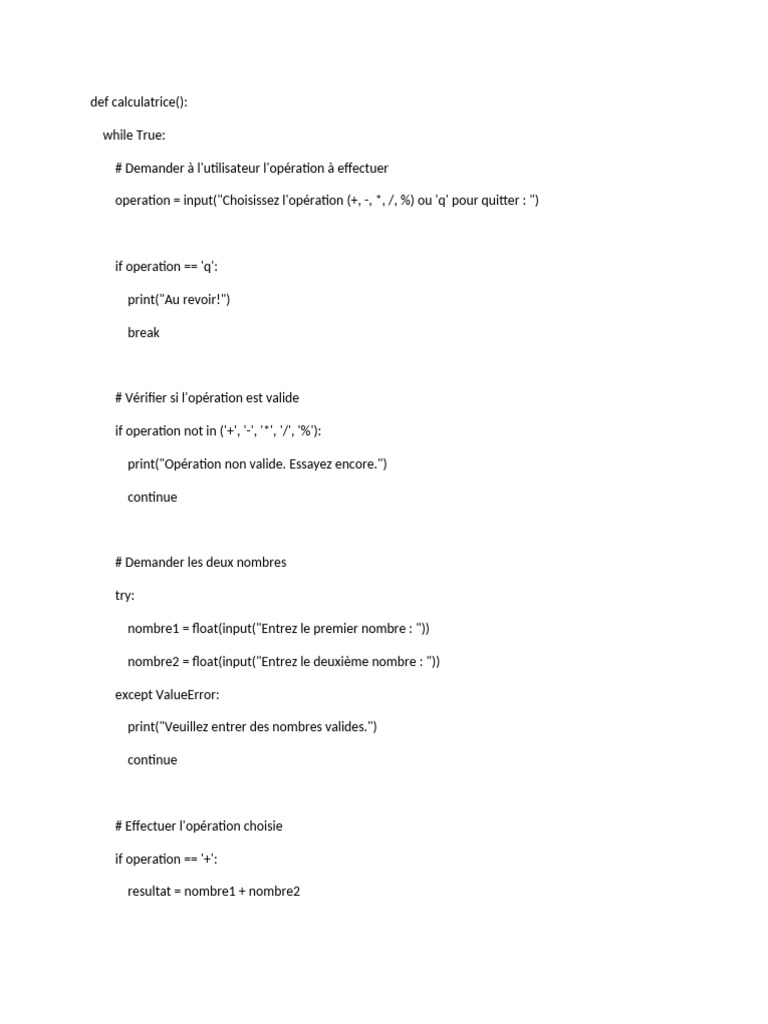 def calculatrice():

while True:

# Demander à l'utilisateur l'opération à effectuer

operation = input("Choisissez l'opération (+, -, *, /, %) ou 'q' pour quitter : ")

if operation == 'q':

print("Au revoir!")

break

# Vérifier si l'opération est valide

if operation not in ('+', '-', '*', '/', '%'):

print("Opération non valide. Essayez encore.")

continue

# Demander les deux nombres

try:

nombre1 = float(input("Entrez le premier nombre : "))

nombre2 = float(input("Entrez le deuxième nombre : "))

except ValueError:

print("Veuillez entrer des nombres valides.")

continue

# Effectuer l'opération choisie

if operation == '+':

resultat = nombre1 + nombre2